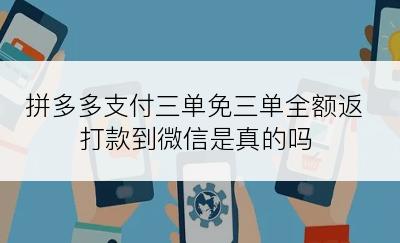 拼多多支付三单免三单全额返打款到微信是真的吗